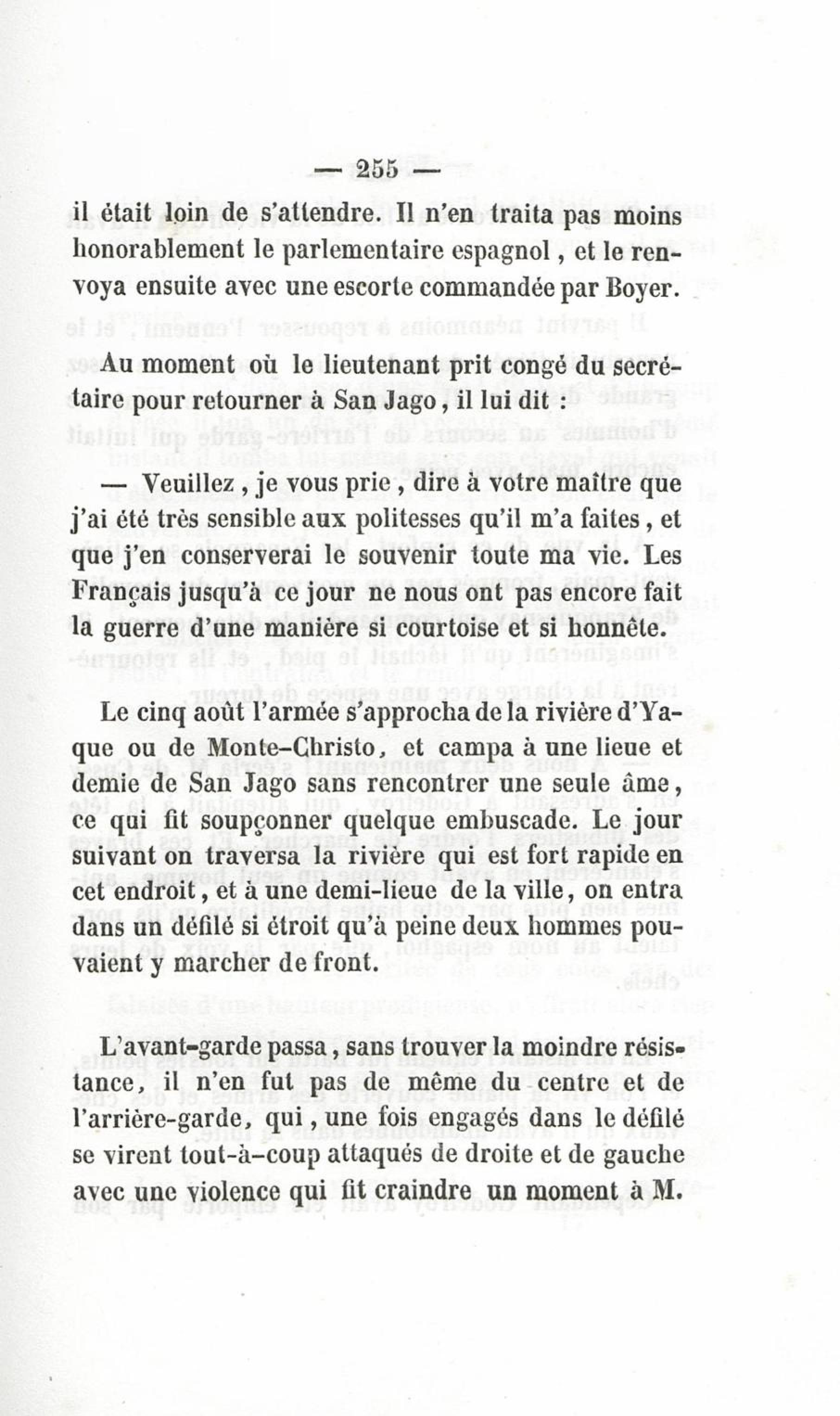 — 255 —

il était loin de s'attendre. Il n'en traita pas moins honorablement le parlementaire espagnol, et le renvoya ensuite avec une escorte commandée par Boyer.

Au moment où le lieutenant prit congé du secrétaire pour retourner à San Jago, il lui dit :

— Veuillez, je vous prie, dire à votre maître que j'ai été très sensible aux politesses qu'il m'a faites, et que j'en conserverai le souvenir toute ma vie. Les Français jusqu'à ce jour ne nous ont pas encore fait la guerre d'une manière si courtoise et si honnête.

Le cinq août l'armée s'approcha de la rivière d'Yaque ou de Monte-Christo, et campa à une lieue et demie de San Jago sans rencontrer une seule âme, ce qui fit soupçonner quelque embuscade. Le jour suivant on traversa la rivière qui est fort rapide en cet endroit, et à une demi-lieue de la ville, on entra dans un défilé si étroit qu'à peine deux hommes pouvaient y marcher de front.

L'avant-garde passa, sans trouver la moindre résistance, il n'en fut pas de même du centre et de l'arrière-garde, qui, une fois engagés dans le défilé se virent tout-à-coup attaqués de droite et de gauche avec une violence qui fit craindre un moment à M.